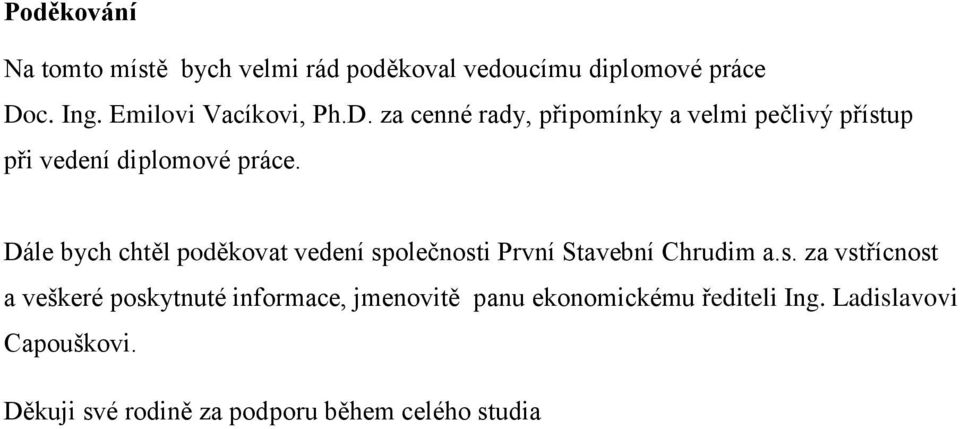 Poděkování

Na tomto místě bych velmi rád poděkoval vedoucímu diplomové práce Doc. Ing. Emilovi Vacíkovi, Ph.D. za cenné rady, připomínky a velmi pečlivý přístup při vedení diplomové práce.

Dále bych chtěl poděkovat vedení společnosti První Stavební Chrudim a.s. za vstřícnost a veškeré poskytnuté informace, jmenovitě panu ekonomickému řediteli Ing. Ladislavovi Capouškovi.

Děkuji své rodině za podporu během celého studia